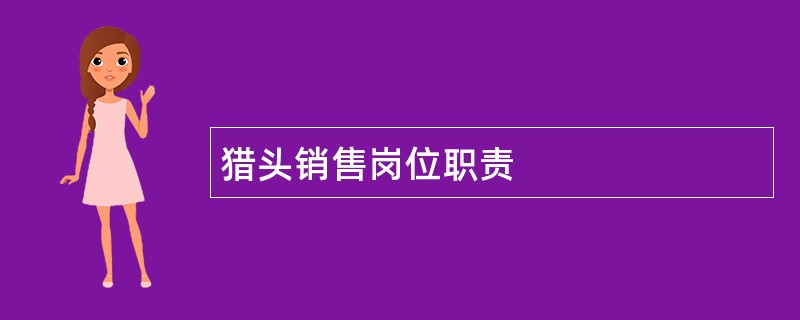 猎头销售岗位职责